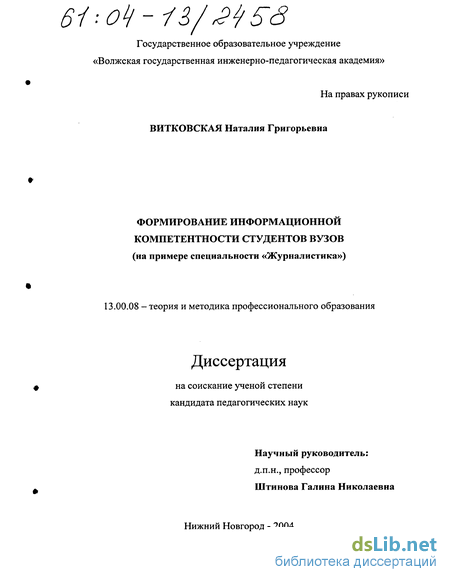 61:04-13/2458

Государственное образовательное учреждение
«Волжская государственная инженерно-педагогическая академия»

На правах рукописи

ВИТКОВСКАЯ Наталия Григорьевна

ФОРМИРОВАНИЕ ИНФОРМАЦИОННОЙ КОМПЕТЕНТНОСТИ СТУДЕНТОВ ВУЗОВ
(на примере специальности «Журналистика»)

13.00.08 – теория и методика профессионального образования

Диссертация
на соискание ученой степени
кандидата педагогических наук

Научный руководитель:
д.п.н., профессор
Штинова Галина Николаевна

Нижний Новгород - 2004

dsLib.net
библиотека диссертаций